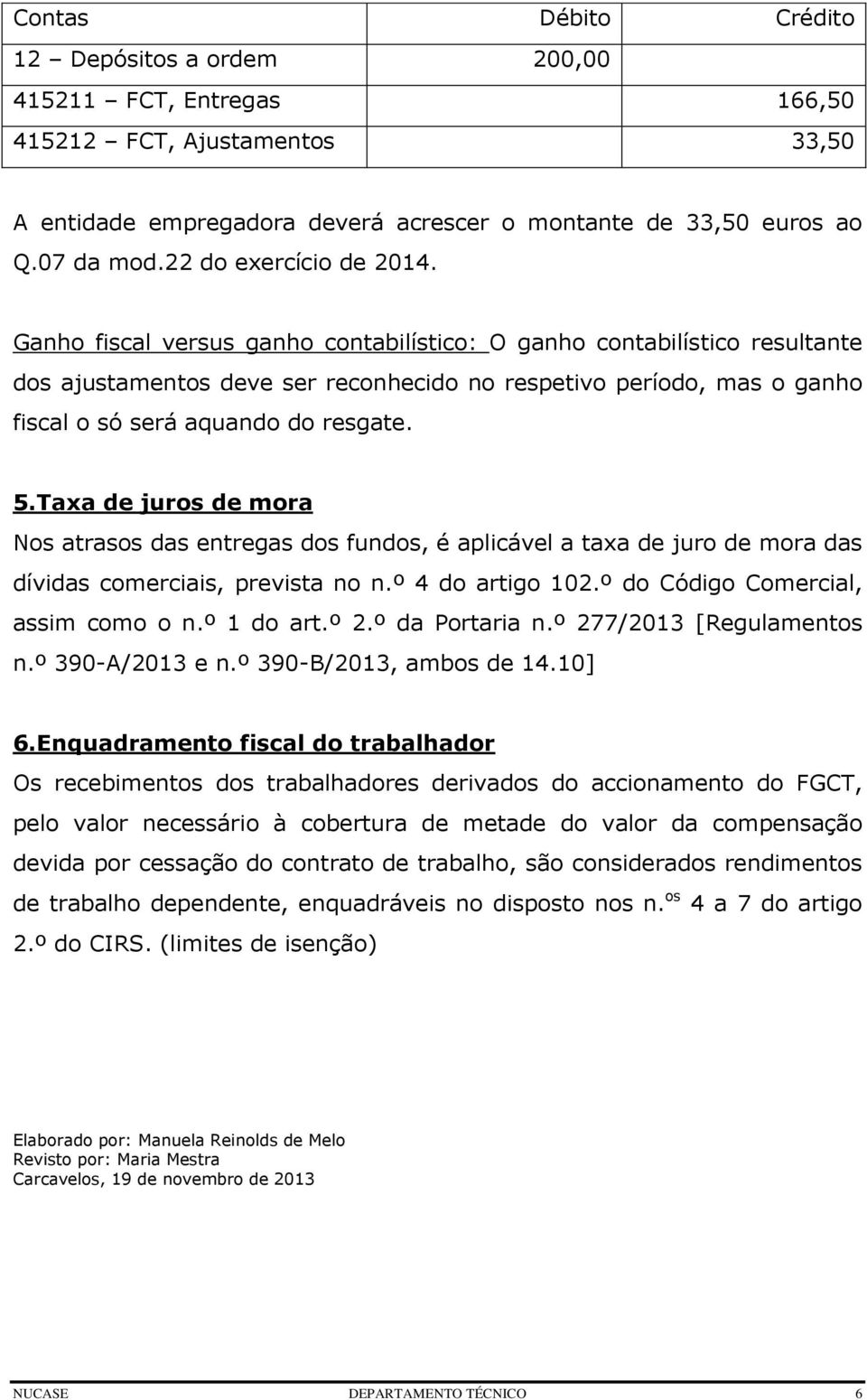 | Contas | Débito | Crédito |
|---|---|---|
| 12 – Depósitos a ordem | 200,00 | |
| 415211 – FCT, Entregas | | 166,50 |
| 415212 – FCT, Ajustamentos | | 33,50 |

A entidade empregadora deverá acrescer o montante de 33,50 euros ao Q.07 da mod.22 do exercício de 2014.

Ganho fiscal versus ganho contabilístico: O ganho contabilístico resultante dos ajustamentos deve ser reconhecido no respetivo período, mas o ganho fiscal o só será aquando do resgate.

5.Taxa de juros de mora

Nos atrasos das entregas dos fundos, é aplicável a taxa de juro de mora das dívidas comerciais, prevista no n.º 4 do artigo 102.º do Código Comercial, assim como o n.º 1 do art.º 2.º da Portaria n.º 277/2013 [Regulamentos n.º 390-A/2013 e n.º 390-B/2013, ambos de 14.10]

6.Enquadramento fiscal do trabalhador

Os recebimentos dos trabalhadores derivados do accionamento do FGCT, pelo valor necessário à cobertura de metade do valor da compensação devida por cessação do contrato de trabalho, são considerados rendimentos de trabalho dependente, enquadráveis no disposto nos n.$^{os}$ 4 a 7 do artigo 2.º do CIRS. (limites de isenção)

Elaborado por: Manuela Reinolds de Melo
Revisto por: Maria Mestra
Carcavelos, 19 de novembro de 2013

NUCASE DEPARTAMENTO TÉCNICO 6